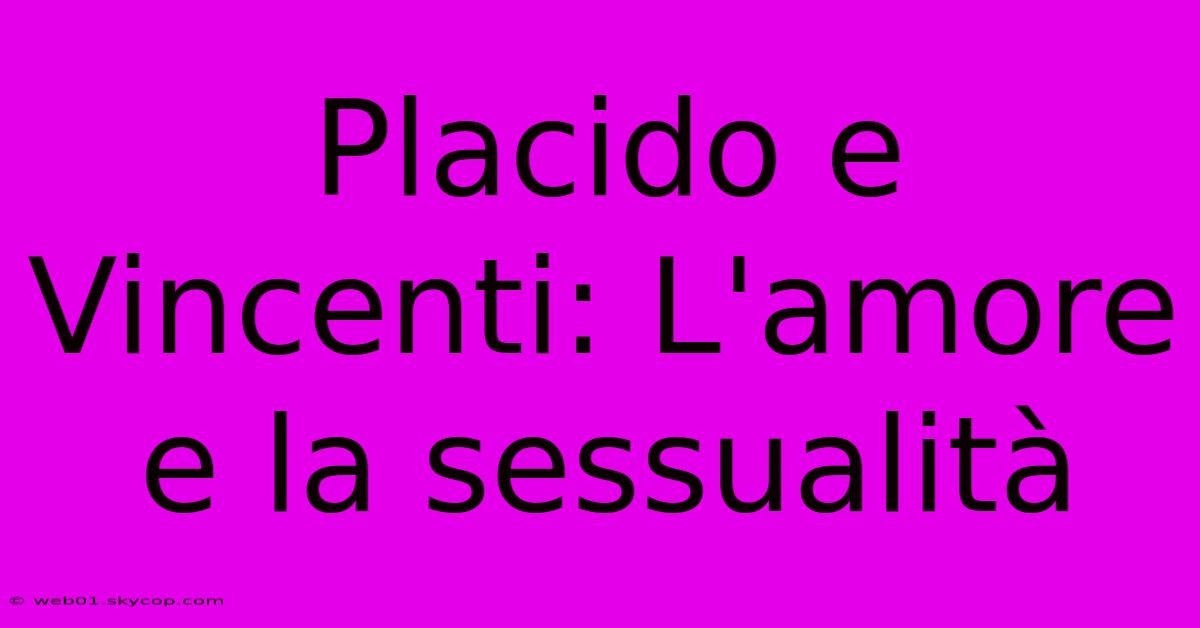 Placido e Vincenti: L'amore e la sessualità

© web01.skycop.com